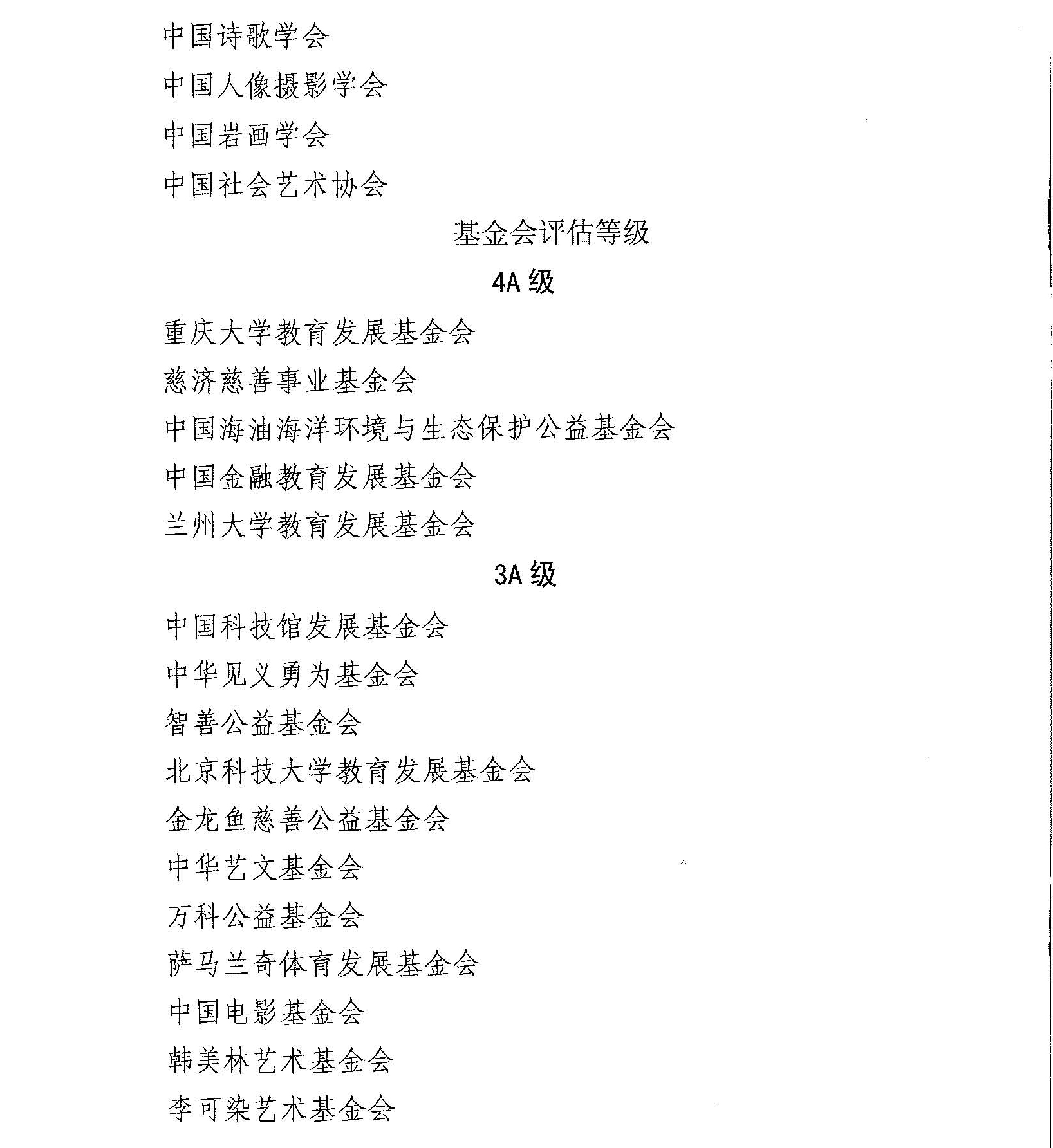 中国诗歌学会

中国人像摄影学会

中国岩画学会

中国社会艺术协会

基金会评估等级

4A 级

重庆大学教育发展基金会

慈济慈善事业基金会

中国海油海洋环境与生态保护公益基金会

中国金融教育发展基金会

兰州大学教育发展基金会

3A 级

中国科技馆发展基金会

中华见义勇为基金会

智善公益基金会

北京科技大学教育发展基金会

金龙鱼慈善公益基金会

中华艺文基金会

万科公益基金会

萨马兰奇体育发展基金会

中国电影基金会

韩美林艺术基金会

李可染艺术基金会